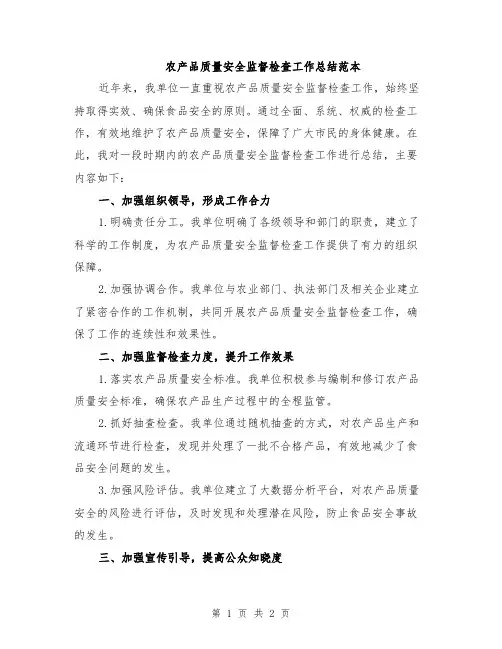 农产品质量安全监督检查工作总结范本

近年来，我单位一直重视农产品质量安全监督检查工作，始终坚持取得实效、确保食品安全的原则。通过全面、系统、权威的检查工作，有效地维护了农产品质量安全，保障了广大市民的身体健康。在此，我对一段时期内的农产品质量安全监督检查工作进行总结，主要内容如下：

一、加强组织领导，形成工作合力

1.明确责任分工。我单位明确了各级领导和部门的职责，建立了科学的工作制度，为农产品质量安全监督检查工作提供了有力的组织保障。

2.加强协调合作。我单位与农业部门、执法部门及相关企业建立了紧密合作的工作机制，共同开展农产品质量安全监督检查工作，确保了工作的连续性和效果性。

二、加强监督检查力度，提升工作效果

1.落实农产品质量安全标准。我单位积极参与编制和修订农产品质量安全标准，确保农产品生产过程中的全程监管。

2.抓好抽查检查。我单位通过随机抽查的方式，对农产品生产和流通环节进行检查，发现并处理了一批不合格产品，有效地减少了食品安全问题的发生。

3.加强风险评估。我单位建立了大数据分析平台，对农产品质量安全的风险进行评估，及时发现和处理潜在风险，防止食品安全事故的发生。

三、加强宣传引导，提高公众知晓度

第 1 页 共 2 页